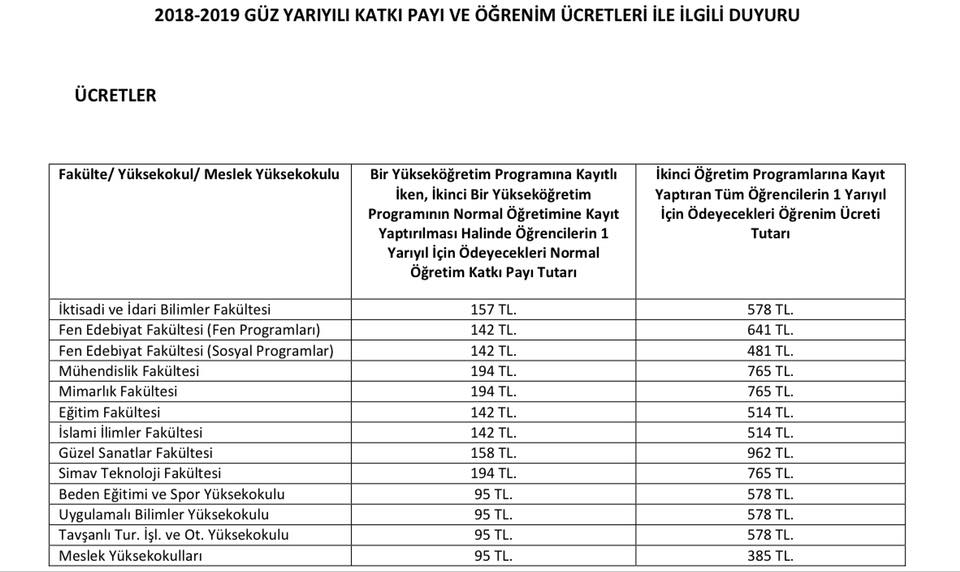 2018-2019 GÜZ YARIYILI KATKI PAYI VE ÖĞRENİM ÜCRETLERİ İLE İLGİLİ DUYURU

ÜCRETLER

| Fakülte/ Yüksekokul/ Meslek Yüksekokulu | Bir Yükseköğretim Programına Kayıtlı İken, İkinci Bir Yükseköğretim Programının Normal Öğretimine Kayıt Yaptırılması Halinde Öğrencilerin 1 Yarıyıl İçin Ödeyecekleri Normal Öğretim Katkı Payı Tutarı | İkinci Öğretim Programlarına Kayıt Yaptıran Tüm Öğrencilerin 1 Yarıyıl İçin Ödeyecekleri Öğrenim Ücreti Tutarı |
|---|---|---|
| İktisadi ve İdari Bilimler Fakültesi | 157 TL. | 578 TL. |
| Fen Edebiyat Fakültesi (Fen Programları) | 142 TL. | 641 TL. |
| Fen Edebiyat Fakültesi (Sosyal Programlar) | 142 TL. | 481 TL. |
| Mühendislik Fakültesi | 194 TL. | 765 TL. |
| Mimarlık Fakültesi | 194 TL. | 765 TL. |
| Eğitim Fakültesi | 142 TL. | 514 TL. |
| İslami İlimler Fakültesi | 142 TL. | 514 TL. |
| Güzel Sanatlar Fakültesi | 158 TL. | 962 TL. |
| Simav Teknoloji Fakültesi | 194 TL. | 765 TL. |
| Beden Eğitimi ve Spor Yüksekokulu | 95 TL. | 578 TL. |
| Uygulamalı Bilimler Yüksekokulu | 95 TL. | 578 TL. |
| Tavşanlı Tur. İşl. ve Ot. Yüksekokulu | 95 TL. | 578 TL. |
| Meslek Yüksekokulları | 95 TL. | 385 TL. |